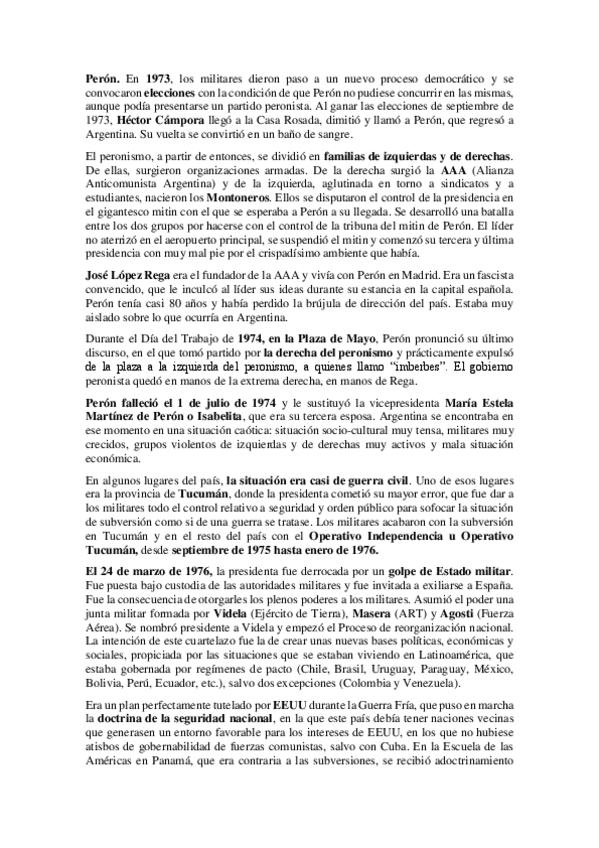 Perón. En 1973, los militares dieron paso a un nuevo proceso democrático y se convocaron elecciones con la condición de que Perón no pudiese concurrir en las mismas, aunque podía presentarse un partido peronista. Al ganar las elecciones de septiembre de 1973, Héctor Cámpora llegó a la Casa Rosada, dimitió y llamó a Perón, que regresó a Argentina. Su vuelta se convirtió en un baño de sangre.

El peronismo, a partir de entonces, se dividió en familias de izquierdas y de derechas. De ellas, surgieron organizaciones armadas. De la derecha surgió la AAA (Alianza Anticomunista Argentina) y de la izquierda, aglutinada en torno a sindicatos y a estudiantes, nacieron los Montoneros. Ellos se disputaron el control de la presidencia en el gigantesco mitin con el que se esperaba a Perón a su llegada. Se desarrolló una batalla entre los dos grupos por hacerse con el control de la tribuna del mitin de Perón. El líder no aterrizó en el aeropuerto principal, se suspendió el mitin y comenzó su tercera y última presidencia con muy mal pie por el crispadísimo ambiente que había.

José López Rega era el fundador de la AAA y vivía con Perón en Madrid. Era un fascista convencido, que le inculcó al líder sus ideas durante su estancia en la capital española. Perón tenía casi 80 años y había perdido la brújula de dirección del país. Estaba muy aislado sobre lo que ocurría en Argentina.

Durante el Día del Trabajo de 1974, en la Plaza de Mayo, Perón pronunció su último discurso, en el que tomó partido por la derecha del peronismo y prácticamente expulsó de la plaza a la izquierda del peronismo, a quienes llamo "imberbes". El gobierno peronista quedó en manos de la extrema derecha, en manos de Rega.

Perón falleció el 1 de julio de 1974 y le sustituyó la vicepresidenta María Estela Martínez de Perón o Isabelita, que era su tercera esposa. Argentina se encontraba en ese momento en una situación caótica: situación socio-cultural muy tensa, militares muy crecidos, grupos violentos de izquierdas y de derechas muy activos y mala situación económica.

En algunos lugares del país, la situación era casi de guerra civil. Uno de esos lugares era la provincia de Tucumán, donde la presidenta cometió su mayor error, que fue dar a los militares todo el control relativo a seguridad y orden público para sofocar la situación de subversión como si de una guerra se tratase. Los militares acabaron con la subversión en Tucumán y en el resto del país con el Operativo Independencia u Operativo Tucumán, desde septiembre de 1975 hasta enero de 1976.

El 24 de marzo de 1976, la presidenta fue derrocada por un golpe de Estado militar. Fue puesta bajo custodia de las autoridades militares y fue invitada a exiliarse a España. Fue la consecuencia de otorgarles los plenos poderes a los militares. Asumió el poder una junta militar formada por Videla (Ejército de Tierra), Masera (ART) y Agosti (Fuerza Aérea). Se nombró presidente a Videla y empezó el Proceso de reorganización nacional. La intención de este cuartelazo fue la de crear unas nuevas bases políticas, económicas y sociales, propiciada por las situaciones que se estaban viviendo en Latinoamérica, que estaba gobernada por regímenes de pacto (Chile, Brasil, Uruguay, Paraguay, México, Bolivia, Perú, Ecuador, etc.), salvo dos excepciones (Colombia y Venezuela).

Era un plan perfectamente tutelado por EEUU durante la Guerra Fría, que puso en marcha la doctrina de la seguridad nacional, en la que este país debía tener naciones vecinas que generasen un entorno favorable para los intereses de EEUU, en los que no hubiese atisbos de gobernabilidad de fuerzas comunistas, salvo con Cuba. En la Escuela de las Américas en Panamá, que era contraria a las subversiones, se recibió adoctrinamiento